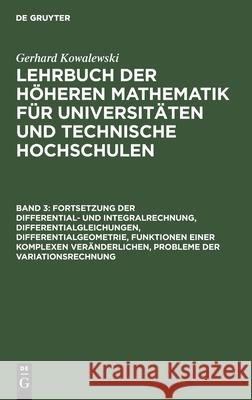 DE GRUYTER

Gerhard Kowalewski

LEHRBUCH DER HÖHEREN MATHEMATIK FÜR UNIVERSITÄTEN UND TECHNISCHE HOCHSCHULEN

BAND 3: FORTSETZUNG DER DIFFERENTIAL- UND INTEGRALRECHNUNG, DIFFERENTIALGLEICHUNGEN, DIFFERENTIALGEOMETRIE, FUNKTIONEN EINER KOMPLEXEN VERÄNDERLICHEN, PROBLEME DER VARIATIONSRECHNUNG

DE G

Kraina Książek